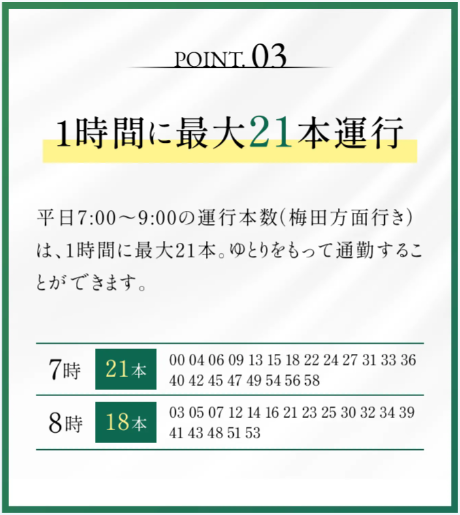 POINT. 03

1時間に最大21本運行

平日7:00～9:00の運行本数(梅田方面行き)は、1時間に最大21本。ゆとりをもって通勤することができます。

| 7時 | 21本 | 00 04 06 09 13 15 18 22 24 27 31 33 36 40 42 45 47 49 54 56 58 |
|---|---|---|
| 8時 | 18本 | 03 05 07 12 14 16 21 23 25 30 32 34 39 41 43 48 51 53 |